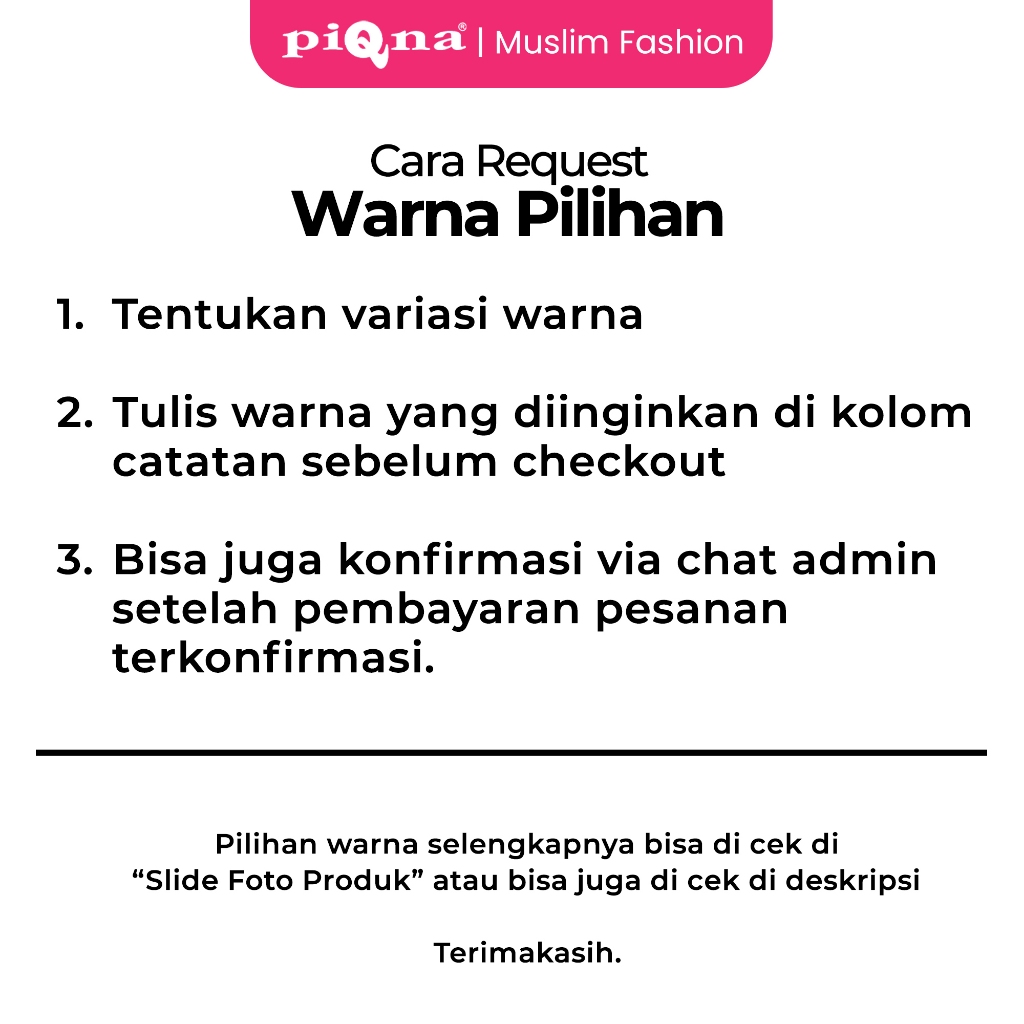 piQna® | Muslim Fashion

Cara Request
Warna Pilihan

1. Tentukan variasi warna

2. Tulis warna yang diinginkan di kolom catatan sebelum checkout

3. Bisa juga konfirmasi via chat admin setelah pembayaran pesanan terkonfirmasi.

Pilihan warna selengkapnya bisa di cek di "Slide Foto Produk" atau bisa juga di cek di deskripsi

Terimakasih.